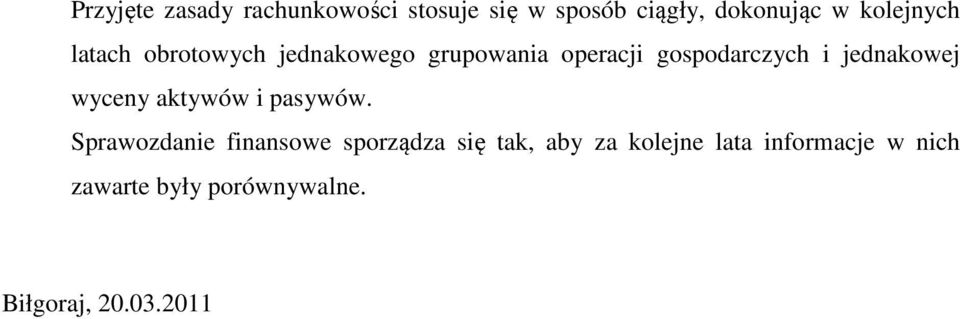 Przyjęte zasady rachunkowości stosuje się w sposób ciągły, dokonując w kolejnych latach obrotowych jednakowego grupowania operacji gospodarczych i jednakowej wyceny aktywów i pasywów.

Sprawozdanie finansowe sporządza się tak, aby za kolejne lata informacje w nich zawarte były porównywalne.

Biłgoraj, 20.03.2011